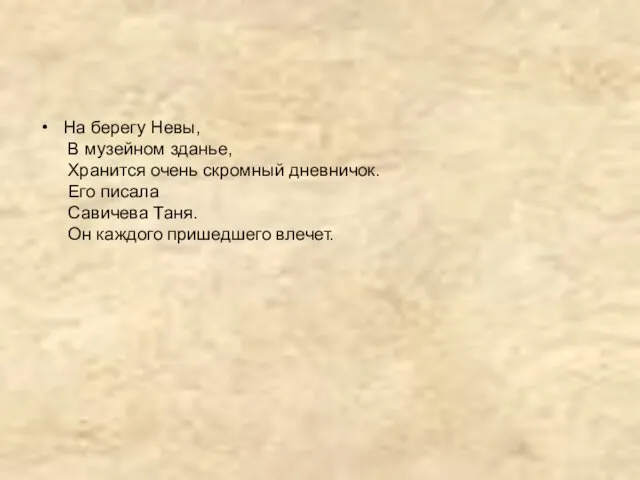 • На берегу Невы,
В музейном зданье,
Хранится очень скромный дневничок.
Его писала
Савичева Таня.
Он каждого пришедшего влечет.